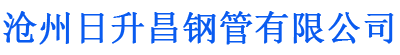 沧州日升昌钢管有限公司